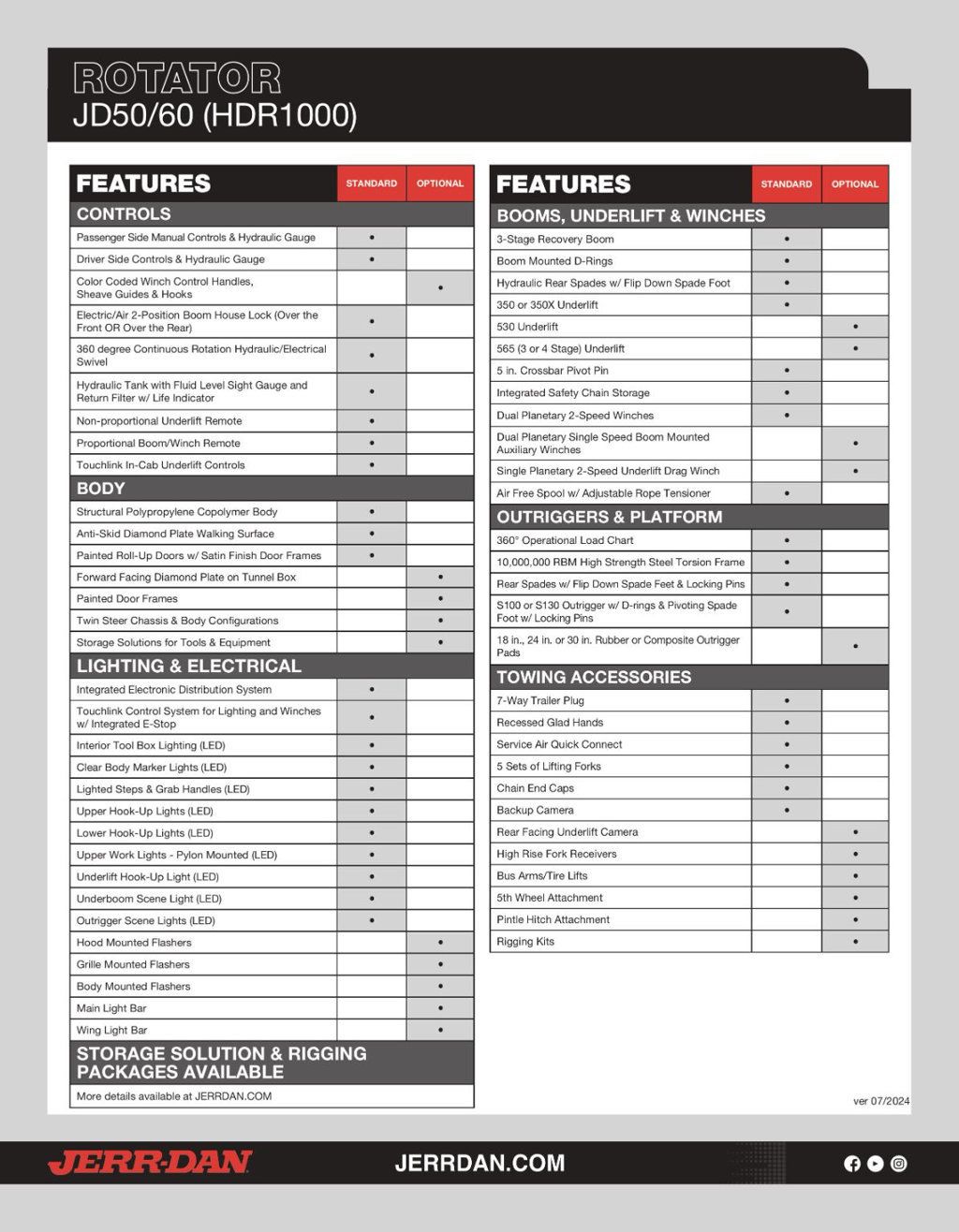 ROTATOR
JD50/60 (HDR1000)

| FEATURES | STANDARD | OPTIONAL |
|---|---|---|
| **CONTROLS** | | |
| Passenger Side Manual Controls & Hydraulic Gauge | • | |
| Driver Side Controls & Hydraulic Gauge | • | |
| Color Coded Winch Control Handles, Sheave Guides & Hooks | | • |
| Electric/Air 2-Position Boom House Lock (Over the Front OR Over the Rear) | • | |
| 360 degree Continuous Rotation Hydraulic/Electrical Swivel | • | |
| Hydraulic Tank with Fluid Level Sight Gauge and Return Filter w/ Life Indicator | • | |
| Non-proportional Underlift Remote | • | |
| Proportional Boom/Winch Remote | • | |
| Touchlink In-Cab Underlift Controls | • | |
| **BODY** | | |
| Structural Polypropylene Copolymer Body | • | |
| Anti-Skid Diamond Plate Walking Surface | • | |
| Painted Roll-Up Doors w/ Satin Finish Door Frames | • | |
| Forward Facing Diamond Plate on Tunnel Box | | • |
| Painted Door Frames | | • |
| Twin Steer Chassis & Body Configurations | | • |
| Storage Solutions for Tools & Equipment | | • |
| **LIGHTING & ELECTRICAL** | | |
| Integrated Electronic Distribution System | • | |
| Touchlink Control System for Lighting and Winches w/ Integrated E-Stop | • | |
| Interior Tool Box Lighting (LED) | • | |
| Clear Body Marker Lights (LED) | • | |
| Lighted Steps & Grab Handles (LED) | • | |
| Upper Hook-Up Lights (LED) | • | |
| Lower Hook-Up Lights (LED) | • | |
| Upper Work Lights - Pylon Mounted (LED) | • | |
| Underlift Hook-Up Light (LED) | • | |
| Underboom Scene Light (LED) | • | |
| Outrigger Scene Lights (LED) | • | |
| Hood Mounted Flashers | | • |
| Grille Mounted Flashers | | • |
| Body Mounted Flashers | | • |
| Main Light Bar | | • |
| Wing Light Bar | | • |
| **STORAGE SOLUTION & RIGGING PACKAGES AVAILABLE** | | |
| More details available at JERRDAN.COM | | |

| FEATURES | STANDARD | OPTIONAL |
|---|---|---|
| **BOOMS, UNDERLIFT & WINCHES** | | |
| 3-Stage Recovery Boom | • | |
| Boom Mounted D-Rings | • | |
| Hydraulic Rear Spades w/ Flip Down Spade Foot | • | |
| 350 or 350X Underlift | • | |
| 530 Underlift | | • |
| 565 (3 or 4 Stage) Underlift | | • |
| 5 in. Crossbar Pivot Pin | • | |
| Integrated Safety Chain Storage | • | |
| Dual Planetary 2-Speed Winches | • | |
| Dual Planetary Single Speed Boom Mounted Auxiliary Winches | | • |
| Single Planetary 2-Speed Underlift Drag Winch | | • |
| Air Free Spool w/ Adjustable Rope Tensioner | • | |
| **OUTRIGGERS & PLATFORM** | | |
| 360° Operational Load Chart | • | |
| 10,000,000 RBM High Strength Steel Torsion Frame | • | |
| Rear Spades w/ Flip Down Spade Feet & Locking Pins | • | |
| S100 or S130 Outrigger w/ D-rings & Pivoting Spade Foot w/ Locking Pins | • | |
| 18 in., 24 in. or 30 in. Rubber or Composite Outrigger Pads | | • |
| **TOWING ACCESSORIES** | | |
| 7-Way Trailer Plug | • | |
| Recessed Glad Hands | • | |
| Service Air Quick Connect | • | |
| 5 Sets of Lifting Forks | • | |
| Chain End Caps | • | |
| Backup Camera | • | |
| Rear Facing Underlift Camera | | • |
| High Rise Fork Receivers | | • |
| Bus Arms/Tire Lifts | | • |
| 5th Wheel Attachment | | • |
| Pintle Hitch Attachment | | • |
| Rigging Kits | | • |

ver 07/2024

JERR-DAN
JERRDAN.COM